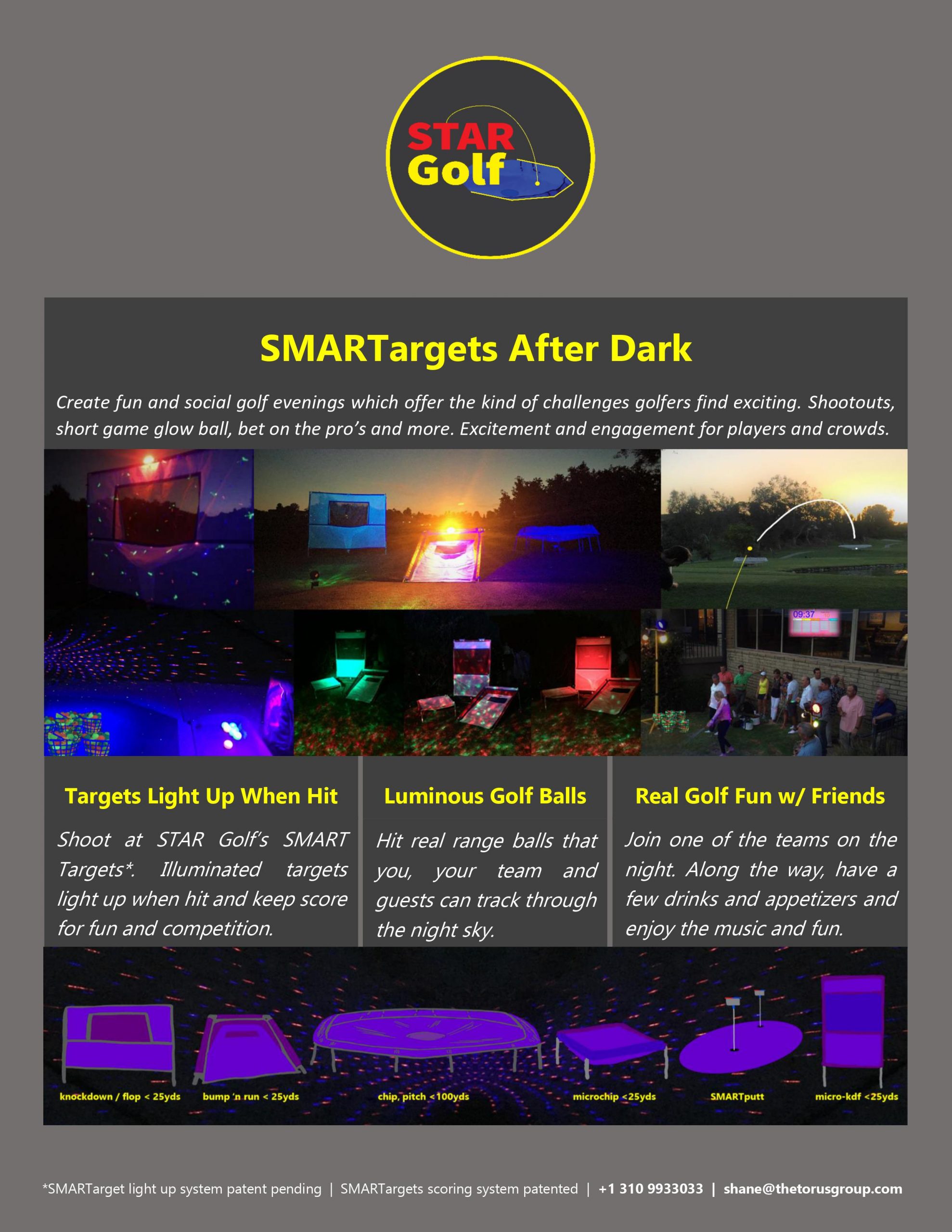 STAR
Golf

SMARTargets After Dark

Create fun and social golf evenings which offer the kind of challenges golfers find exciting. Shootouts, short game glow ball, bet on the pro's and more. Excitement and engagement for players and crowds.

09:37

Targets Light Up When Hit

Shoot at STAR Golf's SMART Targets*. Illuminated targets light up when hit and keep score for fun and competition.

Luminous Golf Balls

Hit real range balls that you, your team and guests can track through the night sky.

Real Golf Fun w/ Friends

Join one of the teams on the night. Along the way, have a few drinks and appetizers and enjoy the music and fun.

knockdown / flop < 25yds
bump 'n run < 25yds
chip, pitch <100yds
microchip <25yds
SMARTputt
micro-kdf <25yds

*SMARTarget light up system patent pending | SMARTargets scoring system patented | +1 310 9933033 | shane@thetorusgroup.com